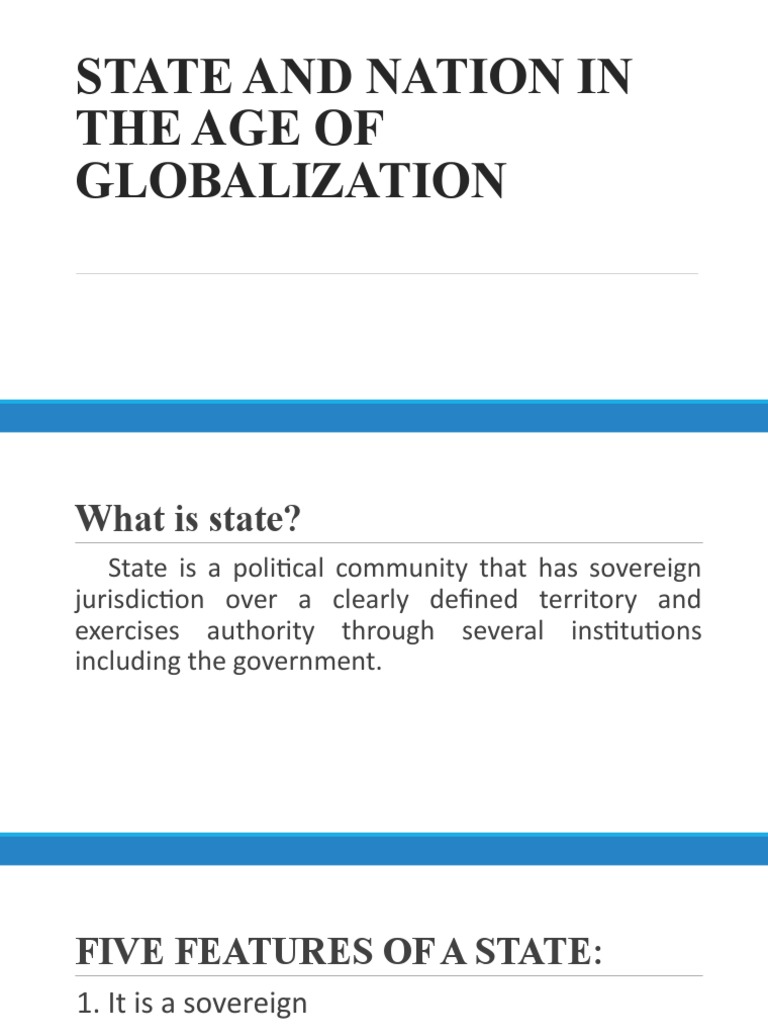 STATE AND NATION IN THE AGE OF GLOBALIZATION

What is state?

State is a political community that has sovereign jurisdiction over a clearly defined territory and exercises authority through several institutions including the government.

FIVE FEATURES OF A STATE:

1. It is a sovereign